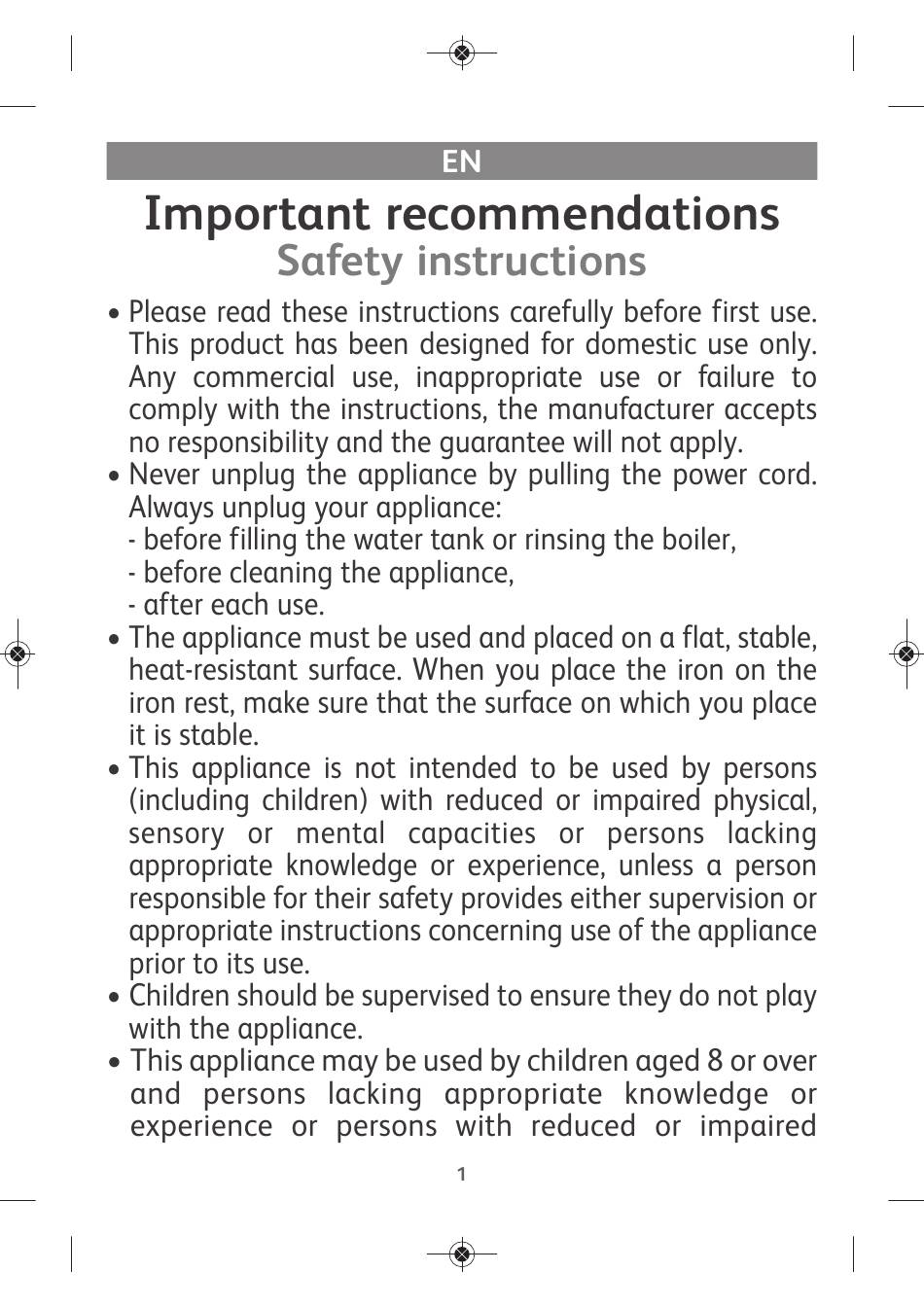 EN

Important recommendations
Safety instructions

• Please read these instructions carefully before first use. This product has been designed for domestic use only. Any commercial use, inappropriate use or failure to comply with the instructions, the manufacturer accepts no responsibility and the guarantee will not apply.
• Never unplug the appliance by pulling the power cord. Always unplug your appliance:
- before filling the water tank or rinsing the boiler,
- before cleaning the appliance,
- after each use.
• The appliance must be used and placed on a flat, stable, heat-resistant surface. When you place the iron on the iron rest, make sure that the surface on which you place it is stable.
• This appliance is not intended to be used by persons (including children) with reduced or impaired physical, sensory or mental capacities or persons lacking appropriate knowledge or experience, unless a person responsible for their safety provides either supervision or appropriate instructions concerning use of the appliance prior to its use.
• Children should be supervised to ensure they do not play with the appliance.
• This appliance may be used by children aged 8 or over and persons lacking appropriate knowledge or experience or persons with reduced or impaired

1